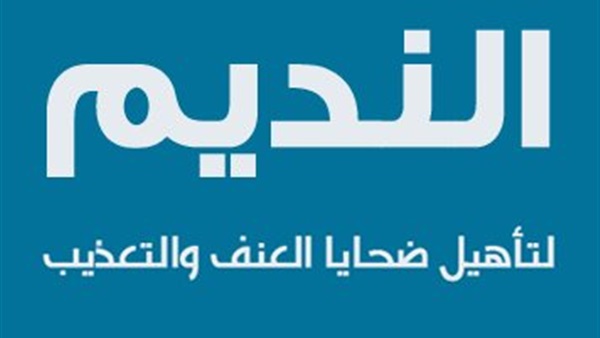 النديم

لتأهيل ضحايا العنف والتعذيب